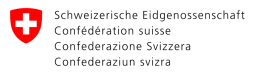 Schweizerische Eidgenossenschaft
Confédération suisse
Confederazione Svizzera
Confederaziun svizra